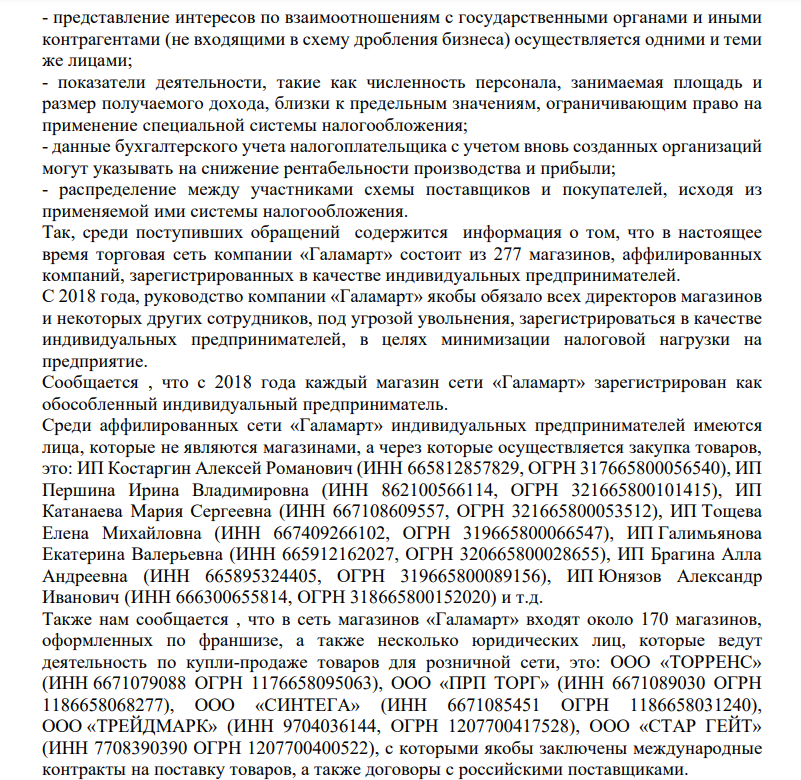 - представление интересов по взаимоотношениям с государственными органами и иными контрагентами (не входящими в схему дробления бизнеса) осуществляется одними и теми же лицами;
- показатели деятельности, такие как численность персонала, занимаемая площадь и размер получаемого дохода, близки к предельным значениям, ограничивающим право на применение специальной системы налогообложения;
- данные бухгалтерского учета налогоплательщика с учетом вновь созданных организаций могут указывать на снижение рентабельности производства и прибыли;
- распределение между участниками схемы поставщиков и покупателей, исходя из применяемой ими системы налогообложения.
Так, среди поступивших обращений содержится информация о том, что в настоящее время торговая сеть компании «Галамарт» состоит из 277 магазинов, аффилированных компаний, зарегистрированных в качестве индивидуальных предпринимателей.
С 2018 года, руководство компании «Галамарт» якобы обязало всех директоров магазинов и некоторых других сотрудников, под угрозой увольнения, зарегистрироваться в качестве индивидуальных предпринимателей, в целях минимизации налоговой нагрузки на предприятие.
Сообщается , что с 2018 года каждый магазин сети «Галамарт» зарегистрирован как обособленный индивидуальный предприниматель.
Среди аффилированных сети «Галамарт» индивидуальных предпринимателей имеются лица, которые не являются магазинами, а через которые осуществляется закупка товаров, это: ИП Костаргин Алексей Романович (ИНН 665812857829, ОГРН 317665800056540), ИП Першина Ирина Владимировна (ИНН 862100566114, ОГРН 321665800101415), ИП Катанаева Мария Сергеевна (ИНН 667108609557, ОГРН 321665800053512), ИП Тощева Елена Михайловна (ИНН 667409266102, ОГРН 319665800066547), ИП Галимьянова Екатерина Валерьевна (ИНН 665912162027, ОГРН 320665800028655), ИП Брагина Алла Андреевна (ИНН 665895324405, ОГРН 319665800089156), ИП Юнязов Александр Иванович (ИНН 666300655814, ОГРН 318665800152020) и т.д.
Также нам сообщается , что в сеть магазинов «Галамарт» входят около 170 магазинов, оформленных по франшизе, а также несколько юридических лиц, которые ведут деятельность по купли-продаже товаров для розничной сети, это: ООО «ТОРРЕНС» (ИНН 6671079088 ОГРН 1176658095063), ООО «ПРП ТОРГ» (ИНН 6671089030 ОГРН 1186658068277), ООО «СИНТЕГА» (ИНН 6671085451 ОГРН 1186658031240), ООО «ТРЕЙДМАРК» (ИНН 9704036144, ОГРН 1207700417528), ООО «СТАР ГЕЙТ» (ИНН 7708390390 ОГРН 1207700400522), с которыми якобы заключены международные контракты на поставку товаров, а также договоры с российскими поставщиками.